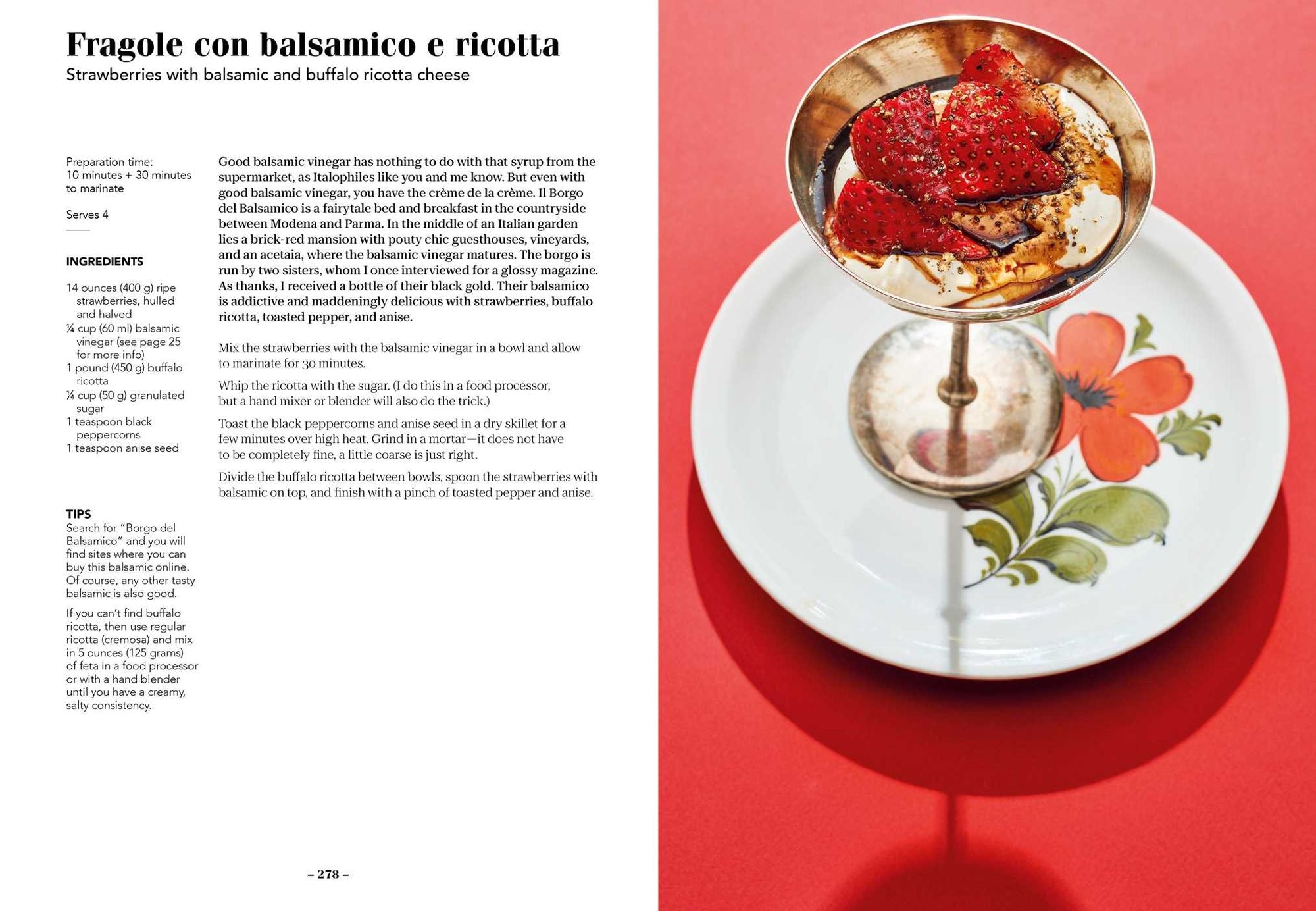 Fragole con balsamico e ricotta
Strawberries with balsamic and buffalo ricotta cheese

Preparation time:
10 minutes + 30 minutes to marinate

Serves 4

INGREDIENTS

14 ounces (400 g) ripe strawberries, hulled and halved
¼ cup (60 ml) balsamic vinegar (see page 25 for more info)
1 pound (450 g) buffalo ricotta
¼ cup (50 g) granulated sugar
1 teaspoon black peppercorns
1 teaspoon anise seed

TIPS
Search for "Borgo del Balsamico" and you will find sites where you can buy this balsamic online. Of course, any other tasty balsamic is also good.

If you can't find buffalo ricotta, then use regular ricotta (cremosa) and mix in 5 ounces (125 grams) of feta in a food processor or with a hand blender until you have a creamy, salty consistency.

Good balsamic vinegar has nothing to do with that syrup from the supermarket, as Italophiles like you and me know. But even with good balsamic vinegar, you have the crème de la crème. Il Borgo del Balsamico is a fairytale bed and breakfast in the countryside between Modena and Parma. In the middle of an Italian garden lies a brick-red mansion with pouty chic guesthouses, vineyards, and an acetaia, where the balsamic vinegar matures. The borgo is run by two sisters, whom I once interviewed for a glossy magazine. As thanks, I received a bottle of their black gold. Their balsamico is addictive and maddeningly delicious with strawberries, buffalo ricotta, toasted pepper, and anise.

Mix the strawberries with the balsamic vinegar in a bowl and allow to marinate for 30 minutes.

Whip the ricotta with the sugar. (I do this in a food processor, but a hand mixer or blender will also do the trick.)

Toast the black peppercorns and anise seed in a dry skillet for a few minutes over high heat. Grind in a mortar—it does not have to be completely fine, a little coarse is just right.

Divide the buffalo ricotta between bowls, spoon the strawberries with balsamic on top, and finish with a pinch of toasted pepper and anise.

– 278 –